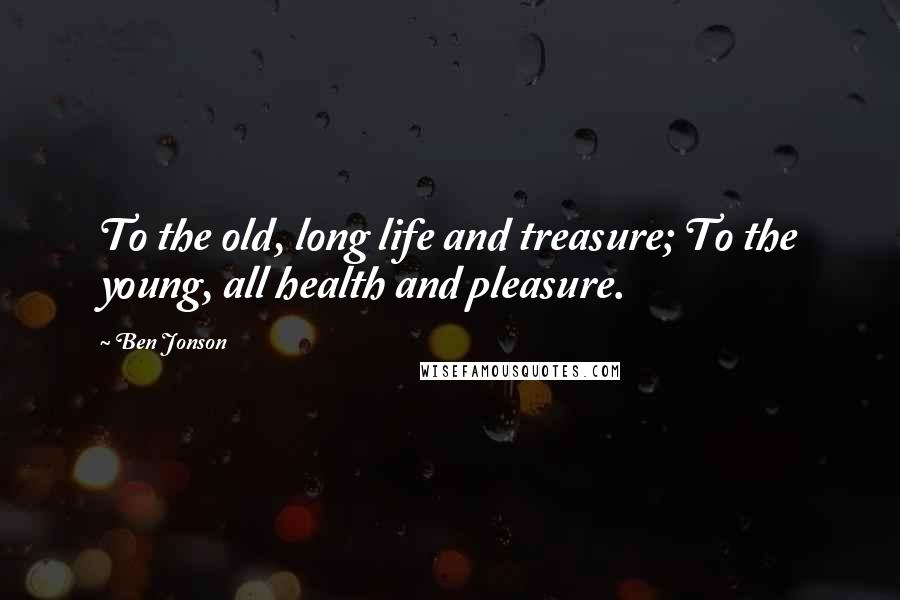 To the old, long life and treasure; To the young, all health and pleasure.

~ Ben Jonson

WISEFAMOUSQUOTES.COM